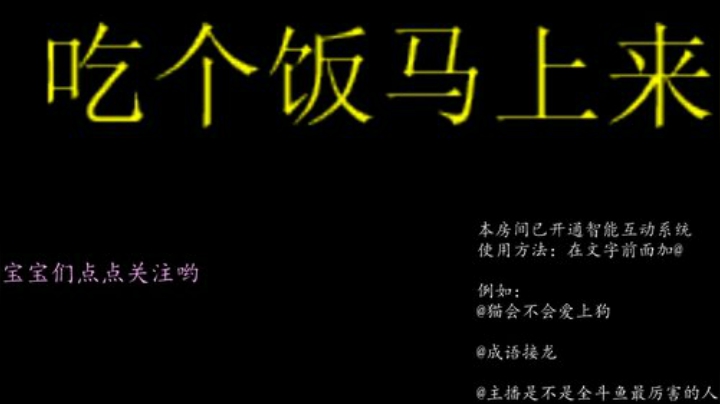 吃个饭马上来

宝宝们点点关注哟

本房间已开通智能互动系统
使用方法：在文字前面加@

例如：
@猫会不会爱上狗

@成语接龙

@主播是不是全斗鱼最厉害的人